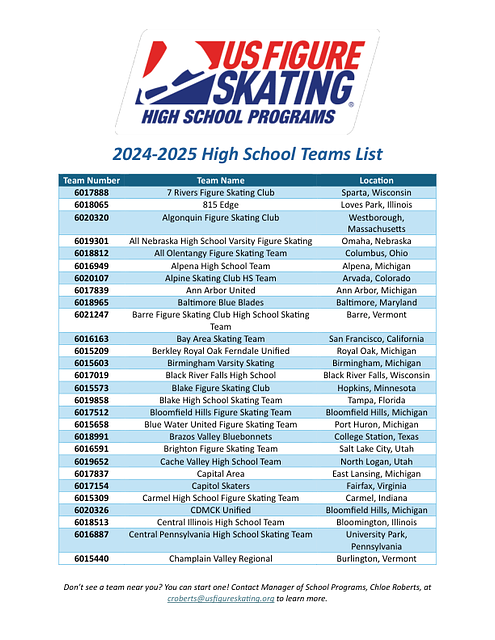 US FIGURE SKATING®
HIGH SCHOOL PROGRAMS

2024-2025 High School Teams List

| Team Number | Team Name | Location |
|---|---|---|
| 6017888 | 7 Rivers Figure Skating Club | Sparta, Wisconsin |
| 6018065 | 815 Edge | Loves Park, Illinois |
| 6020320 | Algonquin Figure Skating Club | Westborough, Massachusetts |
| 6019301 | All Nebraska High School Varsity Figure Skating | Omaha, Nebraska |
| 6018812 | All Olentangy Figure Skating Team | Columbus, Ohio |
| 6016949 | Alpena High School Team | Alpena, Michigan |
| 6020107 | Alpine Skating Club HS Team | Arvada, Colorado |
| 6017839 | Ann Arbor United | Ann Arbor, Michigan |
| 6018965 | Baltimore Blue Blades | Baltimore, Maryland |
| 6021247 | Barre Figure Skating Club High School Skating Team | Barre, Vermont |
| 6016163 | Bay Area Skating Team | San Francisco, California |
| 6015209 | Berkley Royal Oak Ferndale Unified | Royal Oak, Michigan |
| 6015603 | Birmingham Varsity Skating | Birmingham, Michigan |
| 6017019 | Black River Falls High School | Black River Falls, Wisconsin |
| 6015573 | Blake Figure Skating Club | Hopkins, Minnesota |
| 6019858 | Blake High School Skating Team | Tampa, Florida |
| 6017512 | Bloomfield Hills Figure Skating Team | Bloomfield Hills, Michigan |
| 6015658 | Blue Water United Figure Skating Team | Port Huron, Michigan |
| 6018991 | Brazos Valley Bluebonnets | College Station, Texas |
| 6016591 | Brighton Figure Skating Team | Salt Lake City, Utah |
| 6019652 | Cache Valley High School Team | North Logan, Utah |
| 6017837 | Capital Area | East Lansing, Michigan |
| 6017154 | Capitol Skaters | Fairfax, Virginia |
| 6015309 | Carmel High School Figure Skating Team | Carmel, Indiana |
| 6020326 | CDMCK Unified | Bloomfield Hills, Michigan |
| 6018513 | Central Illinois High School Team | Bloomington, Illinois |
| 6016887 | Central Pennsylvania High School Skating Team | University Park, Pennsylvania |
| 6015440 | Champlain Valley Regional | Burlington, Vermont |

Don't see a team near you? You can start one! Contact Manager of School Programs, Chloe Roberts, at croberts@usfigureskating.org to learn more.